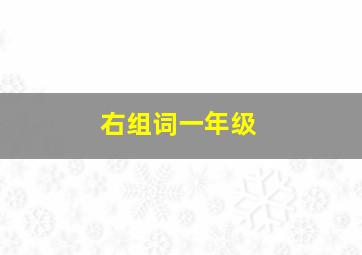 右组词一年级